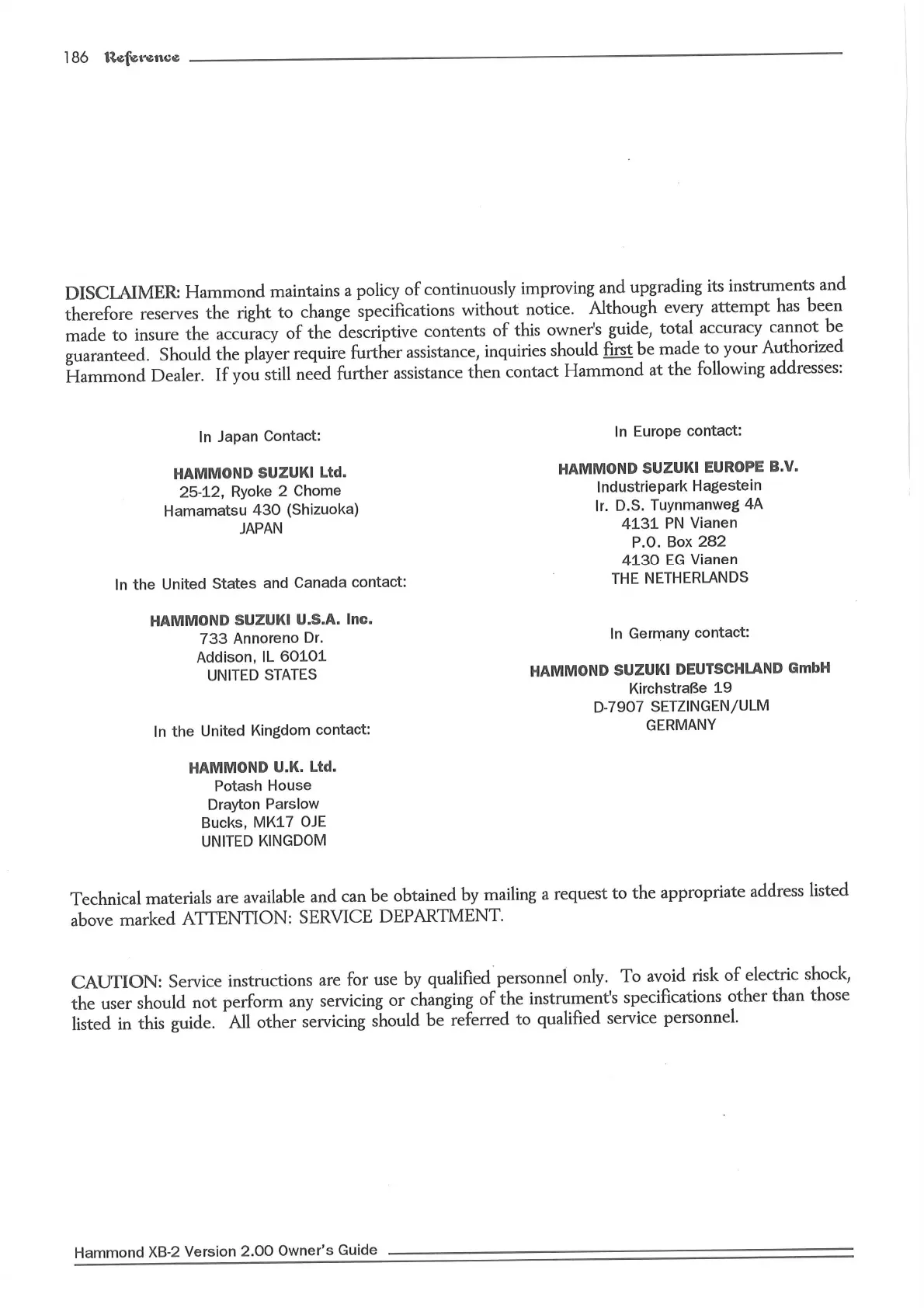 186 Reference

DISCLAIMER: Hammond maintains a policy of continuously improving and upgrading its instruments and therefore reserves the right to change specifications without notice. Although every attempt has been made to insure the accuracy of the descriptive contents of this owner's guide, total accuracy cannot be guaranteed. Should the player require further assistance, inquiries should first be made to your Authorized Hammond Dealer. If you still need further assistance then contact Hammond at the following addresses:

In Japan Contact:

HAMMOND SUZUKI Ltd.
25-12, Ryoke 2 Chome
Hamamatsu 430 (Shizuoka)
JAPAN

In the United States and Canada contact:

HAMMOND SUZUKI U.S.A. Inc.
733 Annoreno Dr.
Addison, IL 60101
UNITED STATES

In the United Kingdom contact:

HAMMOND U.K. Ltd.
Potash House
Drayton Parslow
Bucks, MK17 OJE
UNITED KINGDOM

In Europe contact:

HAMMOND SUZUKI EUROPE B.V.
Industriepark Hagestein
Ir. D.S. Tuynmanweg 4A
4131 PN Vianen
P.O. Box 282
4130 EG Vianen
THE NETHERLANDS

In Germany contact:

HAMMOND SUZUKI DEUTSCHLAND GmbH
Kirchstraße 19
D-7907 SETZINGEN/ULM
GERMANY

Technical materials are available and can be obtained by mailing a request to the appropriate address listed above marked ATTENTION: SERVICE DEPARTMENT.

CAUTION: Service instructions are for use by qualified personnel only. To avoid risk of electric shock, the user should not perform any servicing or changing of the instrument's specifications other than those listed in this guide. All other servicing should be referred to qualified service personnel.

Hammond XB-2 Version 2.00 Owner's Guide